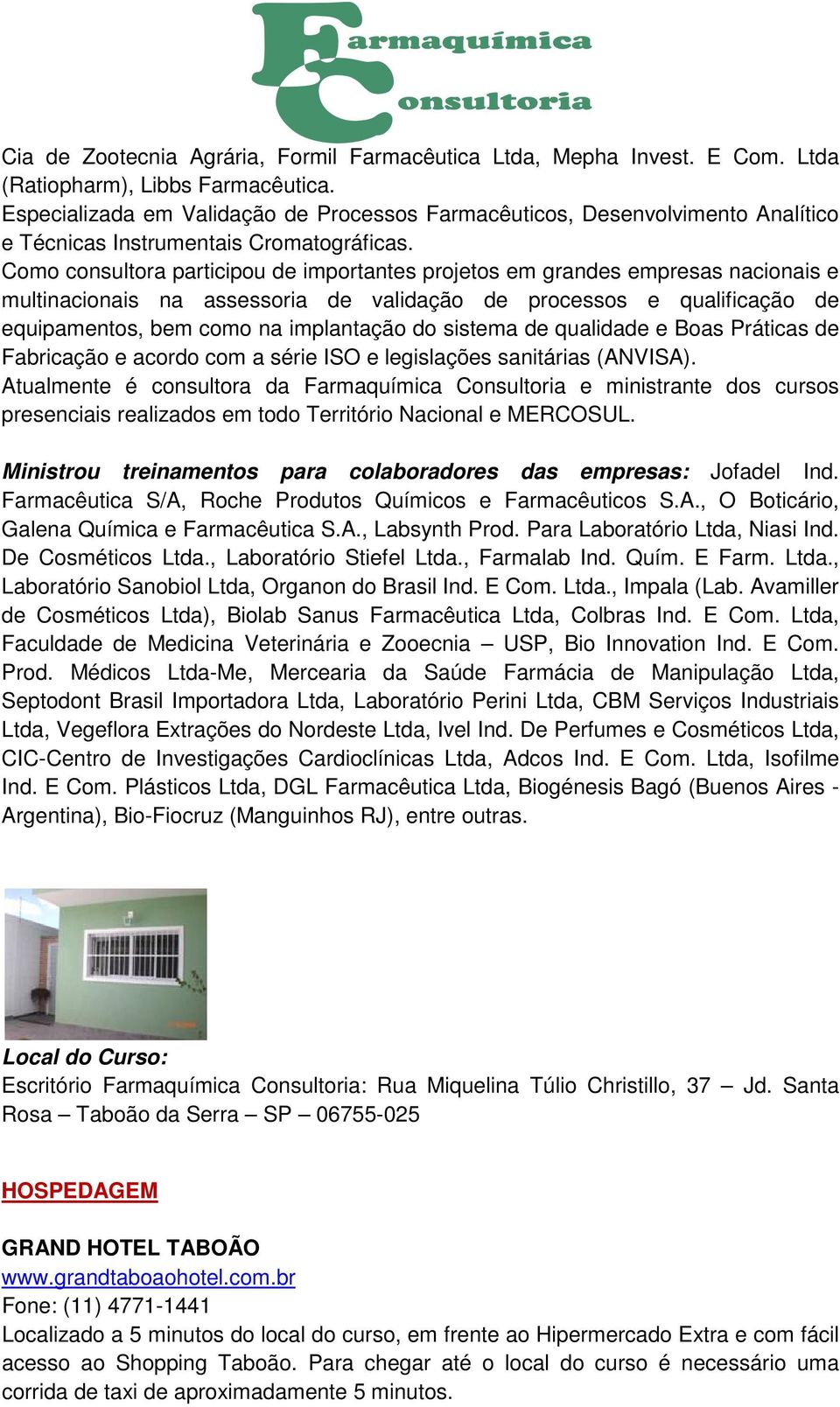 Farmaquímica Consultoria

Cia de Zootecnia Agrária, Formil Farmacêutica Ltda, Mepha Invest. E Com. Ltda (Ratiopharm), Libbs Farmacêutica.
Especializada em Validação de Processos Farmacêuticos, Desenvolvimento Analítico e Técnicas Instrumentais Cromatográficas.
Como consultora participou de importantes projetos em grandes empresas nacionais e multinacionais na assessoria de validação de processos e qualificação de equipamentos, bem como na implantação do sistema de qualidade e Boas Práticas de Fabricação e acordo com a série ISO e legislações sanitárias (ANVISA).
Atualmente é consultora da Farmaquímica Consultoria e ministrante dos cursos presenciais realizados em todo Território Nacional e MERCOSUL.

Ministrou treinamentos para colaboradores das empresas: Jofadel Ind. Farmacêutica S/A, Roche Produtos Químicos e Farmacêuticos S.A., O Boticário, Galena Química e Farmacêutica S.A., Labsynth Prod. Para Laboratório Ltda, Niasi Ind. De Cosméticos Ltda., Laboratório Stiefel Ltda., Farmalab Ind. Quím. E Farm. Ltda., Laboratório Sanobiol Ltda, Organon do Brasil Ind. E Com. Ltda., Impala (Lab. Avamiller de Cosméticos Ltda), Biolab Sanus Farmacêutica Ltda, Colbras Ind. E Com. Ltda, Faculdade de Medicina Veterinária e Zooecnia – USP, Bio Innovation Ind. E Com. Prod. Médicos Ltda-Me, Mercearia da Saúde Farmácia de Manipulação Ltda, Septodont Brasil Importadora Ltda, Laboratório Perini Ltda, CBM Serviços Industriais Ltda, Vegeflora Extrações do Nordeste Ltda, Ivel Ind. De Perfumes e Cosméticos Ltda, CIC-Centro de Investigações Cardioclínicas Ltda, Adcos Ind. E Com. Ltda, Isofilme Ind. E Com. Plásticos Ltda, DGL Farmacêutica Ltda, Biogénesis Bagó (Buenos Aires - Argentina), Bio-Fiocruz (Manguinhos RJ), entre outras.

Local do Curso:
Escritório Farmaquímica Consultoria: Rua Miquelina Túlio Christillo, 37 – Jd. Santa Rosa – Taboão da Serra – SP – 06755-025

HOSPEDAGEM

GRAND HOTEL TABOÃO
www.grandtaboaohotel.com.br
Fone: (11) 4771-1441
Localizado a 5 minutos do local do curso, em frente ao Hipermercado Extra e com fácil acesso ao Shopping Taboão. Para chegar até o local do curso é necessário uma corrida de taxi de aproximadamente 5 minutos.